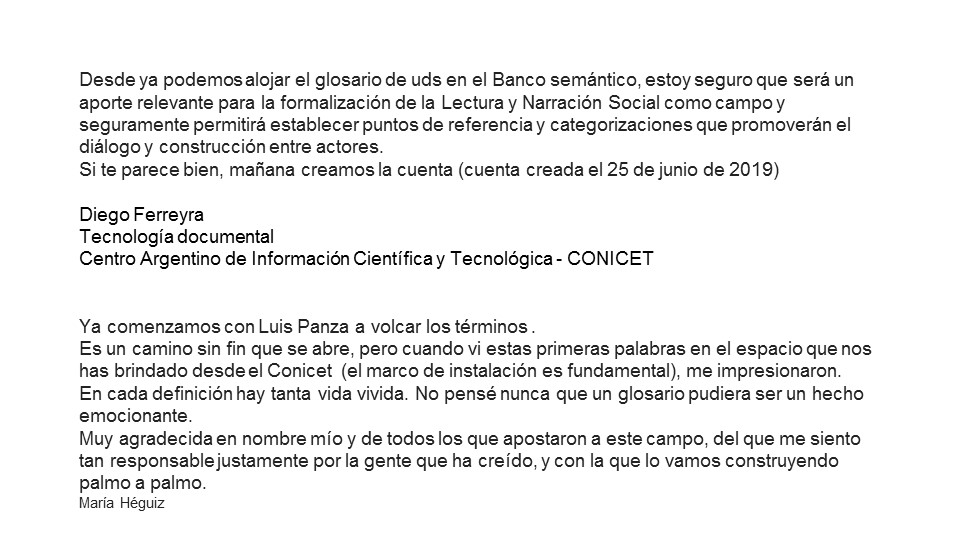 Desde ya podemos alojar el glosario de uds en el Banco semántico, estoy seguro que será un aporte relevante para la formalización de la Lectura y Narración Social como campo y seguramente permitirá establecer puntos de referencia y categorizaciones que promoverán el diálogo y construcción entre actores.
Si te parece bien, mañana creamos la cuenta (cuenta creada el 25 de junio de 2019)

Diego Ferreyra
Tecnología documental
Centro Argentino de Información Científica y Tecnológica - CONICET

Ya comenzamos con Luis Panza a volcar los términos .
Es un camino sin fin que se abre, pero cuando vi estas primeras palabras en el espacio que nos has brindado desde el Conicet (el marco de instalación es fundamental), me impresionaron.
En cada definición hay tanta vida vivida. No pensé nunca que un glosario pudiera ser un hecho emocionante.
Muy agradecida en nombre mío y de todos los que apostaron a este campo, del que me siento tan responsable justamente por la gente que ha creído, y con la que lo vamos construyendo palmo a palmo.
María Héguiz